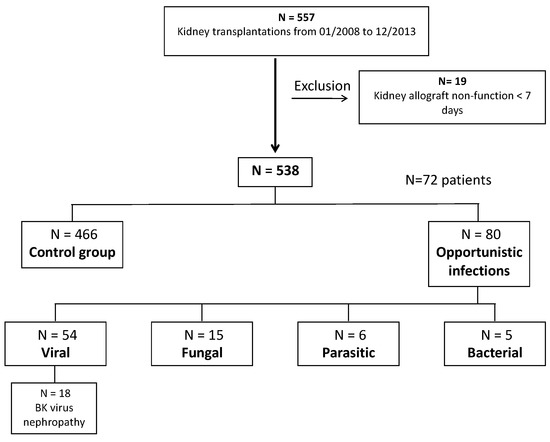 N = 557
Kidney transplantations from 01/2008 to 12/2013

Exclusion

N= 19
Kidney allograft non-function < 7 days

N = 538

N=72 patients

N = 466
Control group

N = 80
Opportunistic infections

N = 54
Viral

N = 15
Fungal

N = 6
Parasitic

N = 5
Bacterial

N = 18
BK virus nephropathy